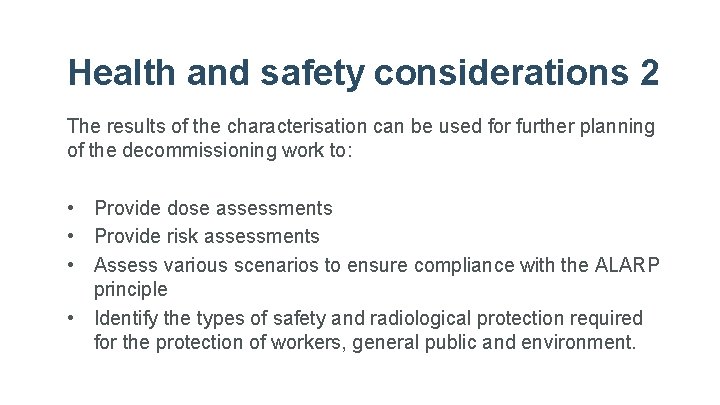 Health and safety considerations 2

The results of the characterisation can be used for further planning of the decommissioning work to:

• Provide dose assessments
• Provide risk assessments
• Assess various scenarios to ensure compliance with the ALARP principle
• Identify the types of safety and radiological protection required for the protection of workers, general public and environment.